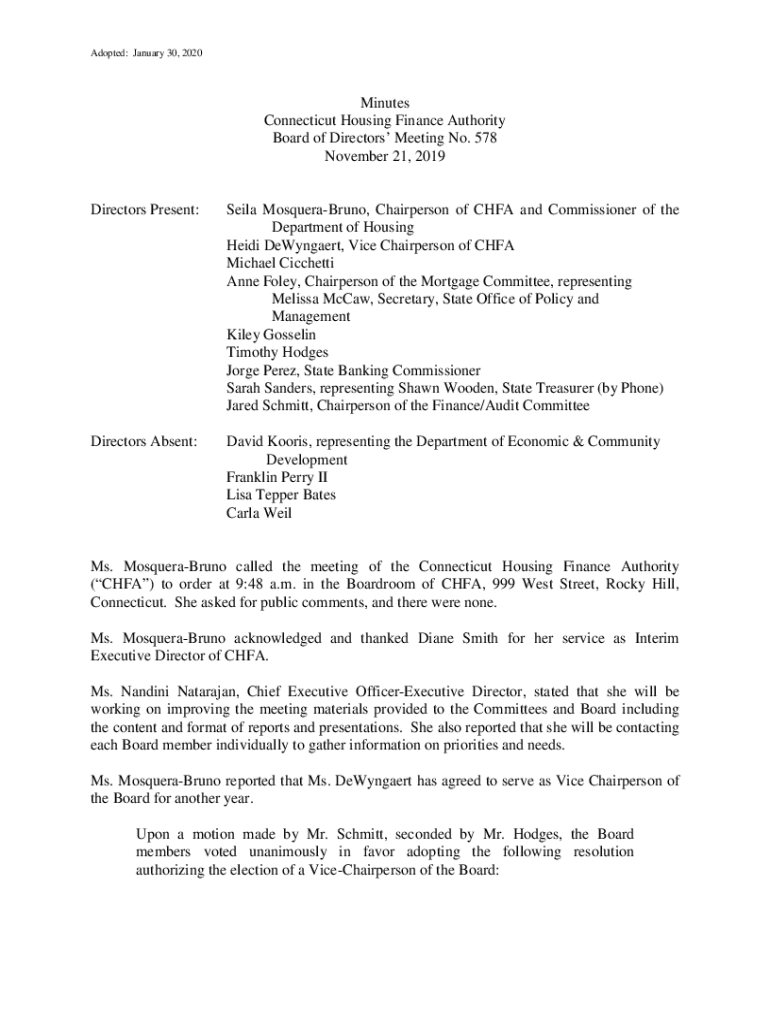 Adopted: January 30, 2020

Minutes
Connecticut Housing Finance Authority
Board of Directors' Meeting No. 578
November 21, 2019

Directors Present:

Seila Mosquera-Bruno, Chairperson of CHFA and Commissioner of the Department of Housing
Heidi DeWyngaert, Vice Chairperson of CHFA
Michael Cicchetti
Anne Foley, Chairperson of the Mortgage Committee, representing Melissa McCaw, Secretary, State Office of Policy and Management
Kiley Gosselin
Timothy Hodges
Jorge Perez, State Banking Commissioner
Sarah Sanders, representing Shawn Wooden, State Treasurer (by Phone)
Jared Schmitt, Chairperson of the Finance/Audit Committee

Directors Absent:

David Kooris, representing the Department of Economic & Community Development
Franklin Perry II
Lisa Tepper Bates
Carla Weil

Ms. Mosquera-Bruno called the meeting of the Connecticut Housing Finance Authority ("CHFA") to order at 9:48 a.m. in the Boardroom of CHFA, 999 West Street, Rocky Hill, Connecticut. She asked for public comments, and there were none.

Ms. Mosquera-Bruno acknowledged and thanked Diane Smith for her service as Interim Executive Director of CHFA.

Ms. Nandini Natarajan, Chief Executive Officer-Executive Director, stated that she will be working on improving the meeting materials provided to the Committees and Board including the content and format of reports and presentations. She also reported that she will be contacting each Board member individually to gather information on priorities and needs.

Ms. Mosquera-Bruno reported that Ms. DeWyngaert has agreed to serve as Vice Chairperson of the Board for another year.

Upon a motion made by Mr. Schmitt, seconded by Mr. Hodges, the Board members voted unanimously in favor adopting the following resolution authorizing the election of a Vice-Chairperson of the Board: